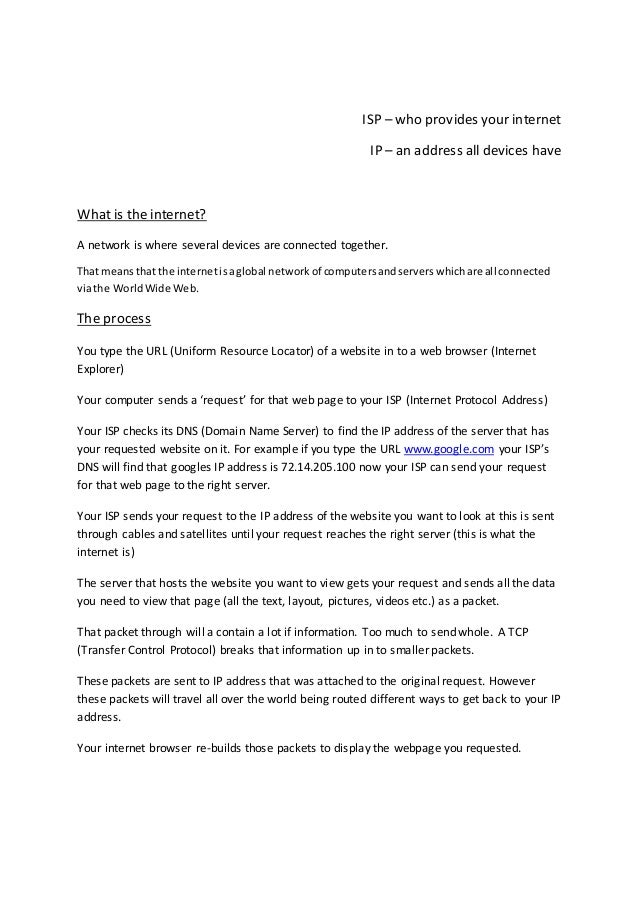 ISP – who provides your internet

IP – an address all devices have

What is the internet?

A network is where several devices are connected together.

That means that the internet is a global network of computers and servers which are all connected via the World Wide Web.

The process

You type the URL (Uniform Resource Locator) of a website in to a web browser (Internet Explorer)

Your computer sends a 'request' for that web page to your ISP (Internet Protocol Address)

Your ISP checks its DNS (Domain Name Server) to find the IP address of the server that has your requested website on it. For example if you type the URL www.google.com your ISP's DNS will find that googles IP address is 72.14.205.100 now your ISP can send your request for that web page to the right server.

Your ISP sends your request to the IP address of the website you want to look at this is sent through cables and satellites until your request reaches the right server (this is what the internet is)

The server that hosts the website you want to view gets your request and sends all the data you need to view that page (all the text, layout, pictures, videos etc.) as a packet.

That packet through will a contain a lot if information. Too much to send whole. A TCP (Transfer Control Protocol) breaks that information up in to smaller packets.

These packets are sent to IP address that was attached to the original request. However these packets will travel all over the world being routed different ways to get back to your IP address.

Your internet browser re-builds those packets to display the webpage you requested.